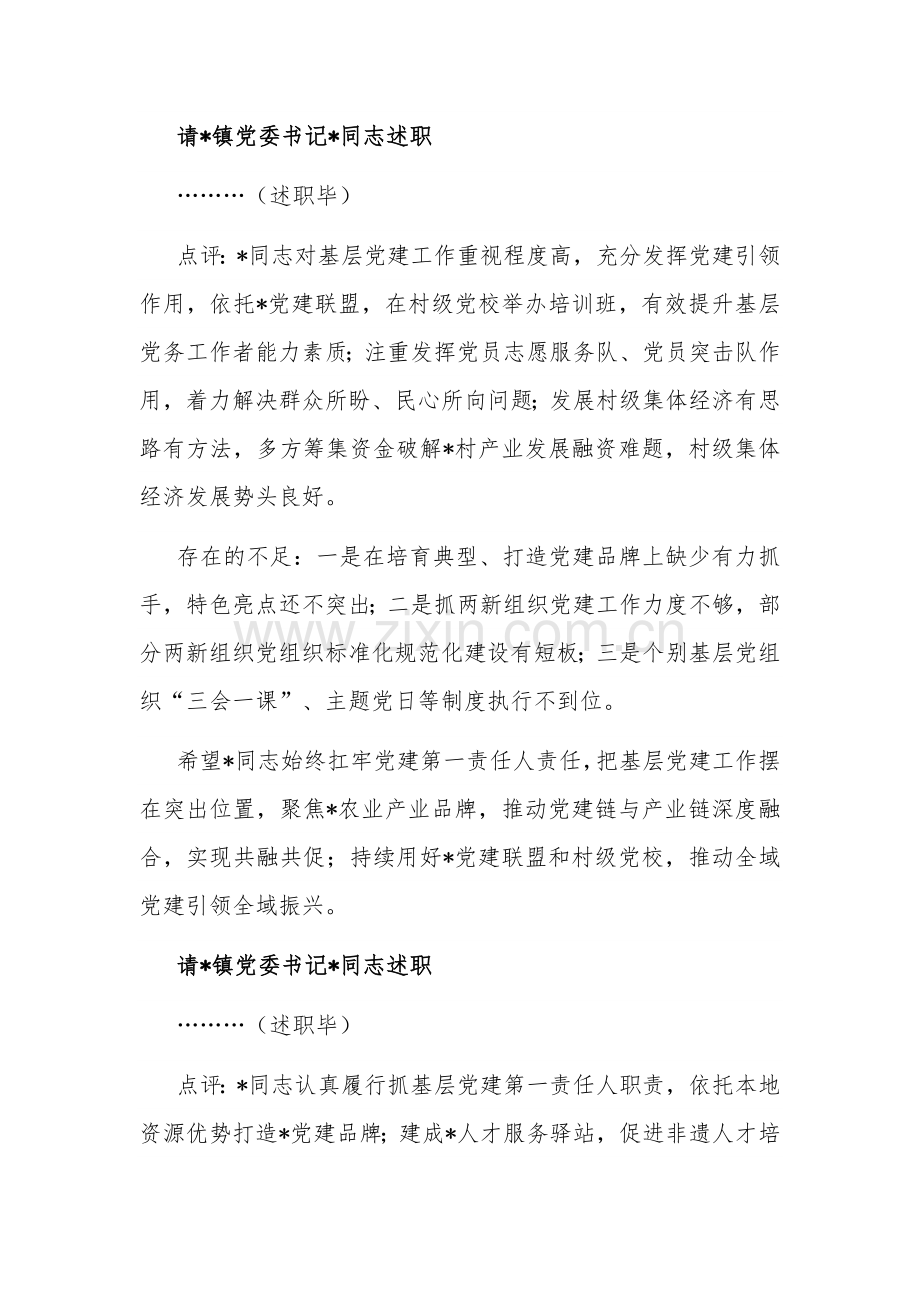 请*镇党委书记*同志述职

………（述职毕）

点评：*同志对基层党建工作重视程度高，充分发挥党建引领作用，依托*党建联盟，在村级党校举办培训班，有效提升基层党务工作者能力素质；注重发挥党员志愿服务队、党员突击队作用，着力解决群众所盼、民心所向问题；发展村级集体经济有思路有方法，多方筹集资金破解*村产业发展融资难题，村级集体经济发展势头良好。

存在的不足：一是在培育典型、打造党建品牌上缺少有力抓手，特色亮点还不突出；二是抓两新组织党建工作力度不够，部分两新组织党组织标准化规范化建设有短板；三是个别基层党组织“三会一课”、主题党日等制度执行不到位。

希望*同志始终扛牢党建第一责任人责任，把基层党建工作摆在突出位置，聚焦*农业产业品牌，推动党建链与产业链深度融合，实现共融共促；持续用好*党建联盟和村级党校，推动全域党建引领全域振兴。

请*镇党委书记*同志述职

………（述职毕）

点评：*同志认真履行抓基层党建第一责任人职责，依托本地资源优势打造*党建品牌；建成*人才服务驿站，促进非遗人才培

www.zixin.com.cn